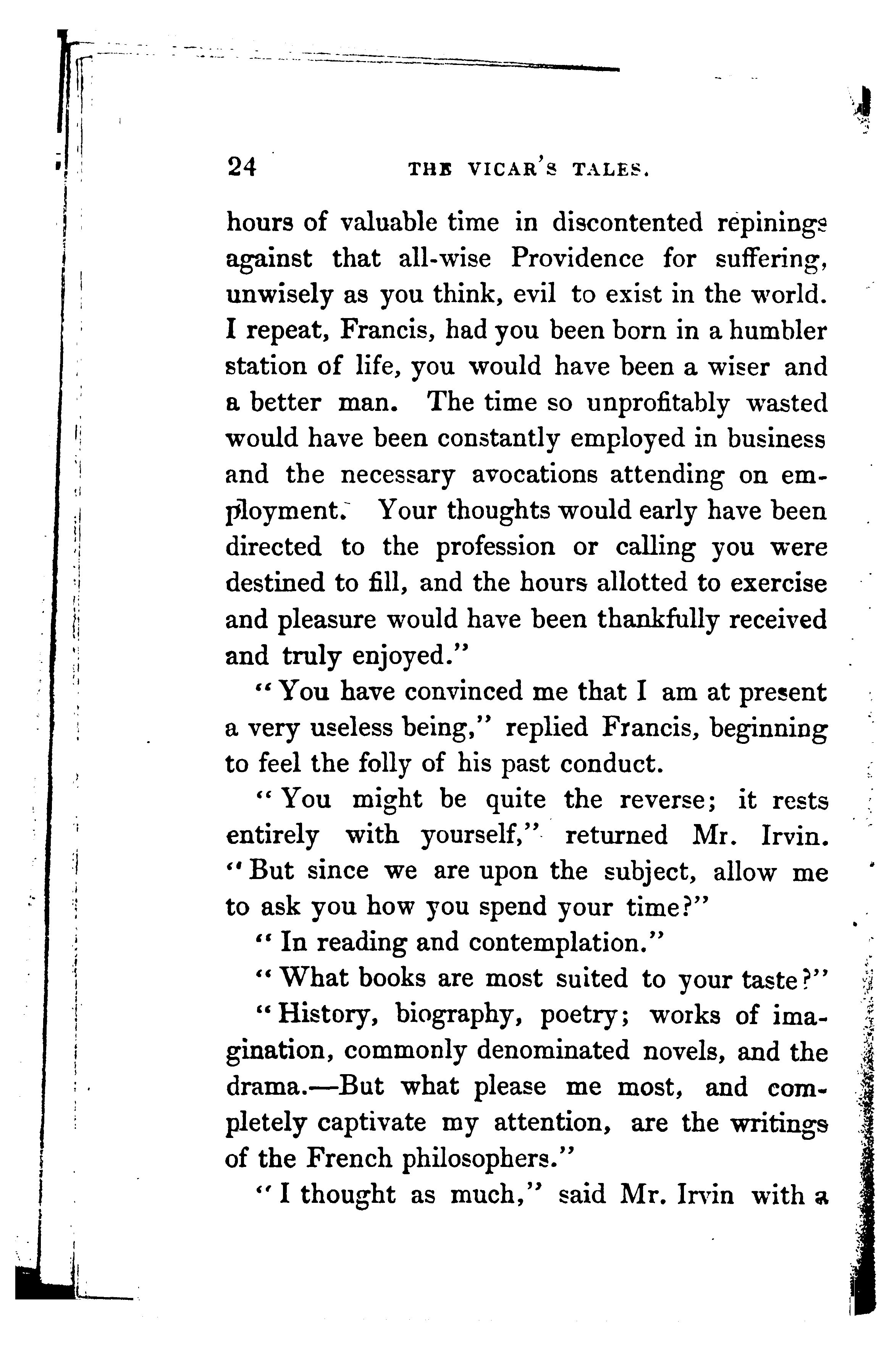 24 THE VICAR'S TALES.

hours of valuable time in discontented repinings against that all-wise Providence for suffering, unwisely as you think, evil to exist in the world. I repeat, Francis, had you been born in a humbler station of life, you would have been a wiser and a better man. The time so unprofitably wasted would have been constantly employed in business and the necessary avocations attending on employment. Your thoughts would early have been directed to the profession or calling you were destined to fill, and the hours allotted to exercise and pleasure would have been thankfully received and truly enjoyed."

"You have convinced me that I am at present a very useless being," replied Francis, beginning to feel the folly of his past conduct.

"You might be quite the reverse; it rests entirely with yourself," returned Mr. Irvin. "But since we are upon the subject, allow me to ask you how you spend your time?"

"In reading and contemplation."

"What books are most suited to your taste?"

"History, biography, poetry; works of imagination, commonly denominated novels, and the drama.—But what please me most, and completely captivate my attention, are the writings of the French philosophers."

"I thought as much," said Mr. Irvin with a